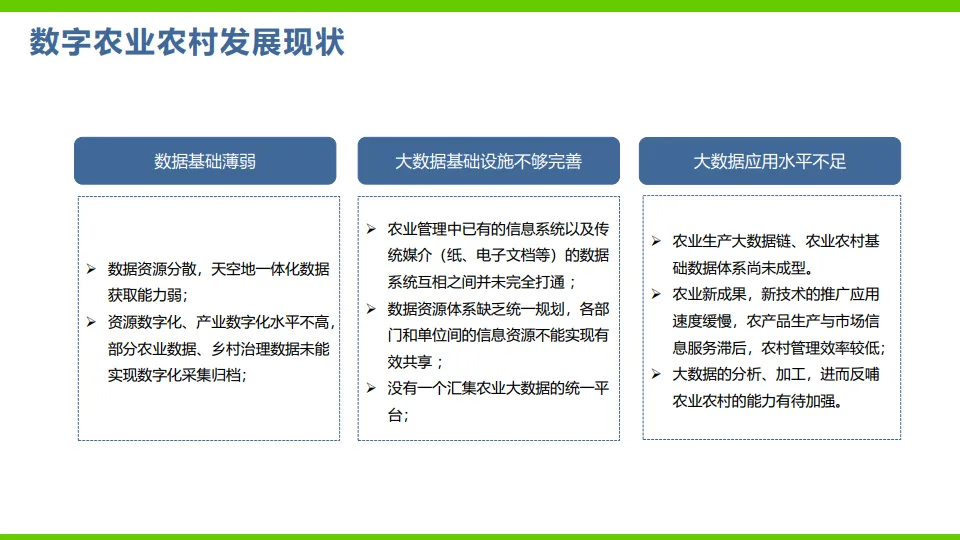 数字农业农村发展现状

数据基础薄弱

➢ 数据资源分散，天空地一体化数据获取能力弱；
➢ 资源数字化、产业数字化水平不高，部分农业数据、乡村治理数据未能实现数字化采集归档；

大数据基础设施不够完善

➢ 农业管理中已有的信息系统以及传统媒介（纸、电子文档等）的数据系统互相之间并未完全打通；
➢ 数据资源体系缺乏统一规划，各部门和单位间的信息资源不能实现有效共享；
➢ 没有一个汇集农业大数据的统一平台；

大数据应用水平不足

➢ 农业生产大数据链、农业农村基础数据体系尚未成型。
➢ 农业新成果，新技术的推广应用速度缓慢，农产品生产与市场信息服务滞后，农村管理效率较低；
➢ 大数据的分析、加工，进而反哺农业农村的能力有待加强。